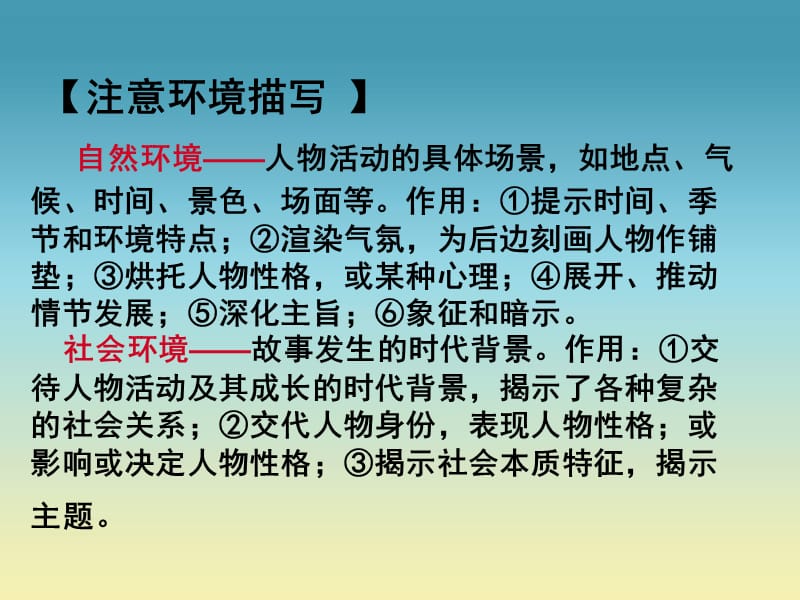 【注意环境描写 】

自然环境——人物活动的具体场景，如地点、气候、时间、景色、场面等。作用：①提示时间、季节和环境特点；②渲染气氛，为后边刻画人物作铺垫；③烘托人物性格，或某种心理；④展开、推动情节发展；⑤深化主旨；⑥象征和暗示。

社会环境——故事发生的时代背景。作用：①交待人物活动及其成长的时代背景，揭示了各种复杂的社会关系；②交代人物身份，表现人物性格；或影响或决定人物性格；③揭示社会本质特征，揭示主题。